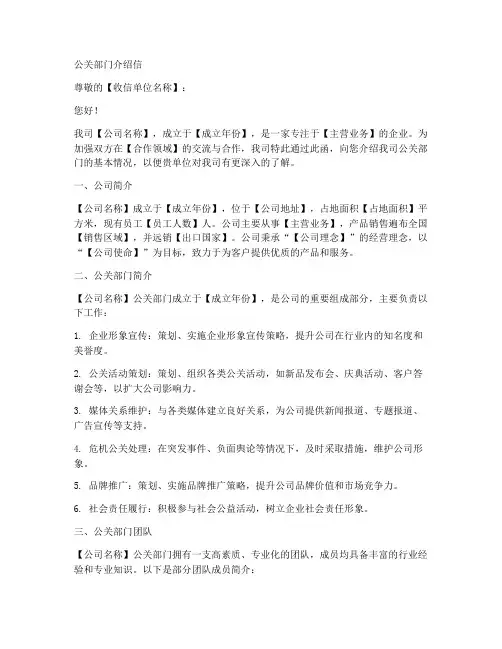 公关部门介绍信

尊敬的【收信单位名称】：

您好！

我司【公司名称】，成立于【成立年份】，是一家专注于【主营业务】的企业。为加强双方在【合作领域】的交流与合作，我司特此通过此函，向您介绍我司公关部门的基本情况，以便贵单位对我司有更深入的了解。

一、公司简介

【公司名称】成立于【成立年份】，位于【公司地址】，占地面积【占地面积】平方米，现有员工【员工人数】人。公司主要从事【主营业务】，产品销售遍布全国【销售区域】，并远销【出口国家】。公司秉承“【公司理念】”的经营理念，以“【公司使命】”为目标，致力于为客户提供优质的产品和服务。

二、公关部门简介

【公司名称】公关部门成立于【成立年份】，是公司的重要组成部分，主要负责以下工作：

1. 企业形象宣传：策划、实施企业形象宣传策略，提升公司在行业内的知名度和美誉度。

2. 公关活动策划：策划、组织各类公关活动，如新品发布会、庆典活动、客户答谢会等，以扩大公司影响力。

3. 媒体关系维护：与各类媒体建立良好关系，为公司提供新闻报道、专题报道、广告宣传等支持。

4. 危机公关处理：在突发事件、负面舆论等情况下，及时采取措施，维护公司形象。

5. 品牌推广：策划、实施品牌推广策略，提升公司品牌价值和市场竞争力。

6. 社会责任履行：积极参与社会公益活动，树立企业社会责任形象。

三、公关部门团队

【公司名称】公关部门拥有一支高素质、专业化的团队，成员均具备丰富的行业经验和专业知识。以下是部分团队成员简介：